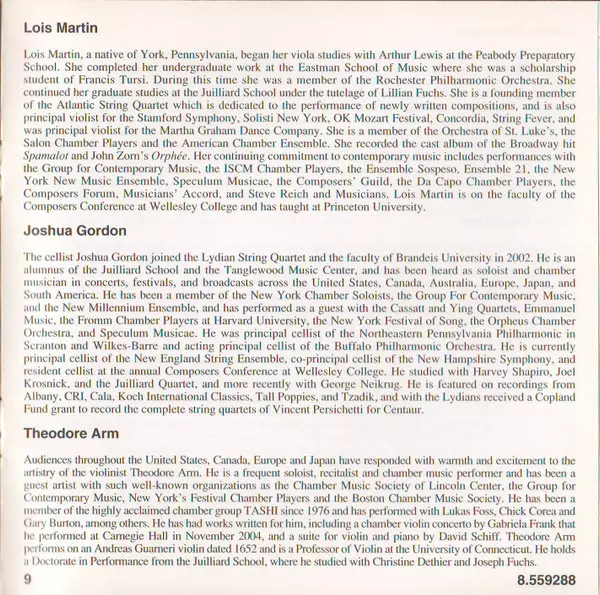 Lois Martin

Lois Martin, a native of York, Pennsylvania, began her viola studies with Arthur Lewis at the Peabody Preparatory School. She completed her undergraduate work at the Eastman School of Music where she was a scholarship student of Francis Tursi. During this time she was a member of the Rochester Philharmonic Orchestra. She continued her graduate studies at the Juilliard School under the tutelage of Lillian Fuchs. She is a founding member of the Atlantic String Quartet which is dedicated to the performance of newly written compositions, and is also principal violist for the Stamford Symphony, Solisti New York, OK Mozart Festival, Concordia, String Fever, and was principal violist for the Martha Graham Dance Company. She is a member of the Orchestra of St. Luke's, the Salon Chamber Players and the American Chamber Ensemble. She recorded the cast album of the Broadway hit Spamalot and John Zorn's Orphée. Her continuing commitment to contemporary music includes performances with the Group for Contemporary Music, the ISCM Chamber Players, the Ensemble Sospeso, Ensemble 21, the New York New Music Ensemble, Speculum Musicae, the Composers' Guild, the Da Capo Chamber Players, the Composers Forum, Musicians' Accord, and Steve Reich and Musicians. Lois Martin is on the faculty of the Composers Conference at Wellesley College and has taught at Princeton University.

Joshua Gordon

The cellist Joshua Gordon joined the Lydian String Quartet and the faculty of Brandeis University in 2002. He is an alumnus of the Juilliard School and the Tanglewood Music Center, and has been heard as soloist and chamber musician in concerts, festivals, and broadcasts across the United States, Canada, Australia, Europe, Japan, and South America. He has been a member of the New York Chamber Soloists, the Group For Contemporary Music, and the New Millennium Ensemble, and has performed as a guest with the Cassatt and Ying Quartets, Emmanuel Music, the Fromm Chamber Players at Harvard University, the New York Festival of Song, the Orpheus Chamber Orchestra, and Speculum Musicae. He was principal cellist of the Northeastern Pennsylvania Philharmonic in Scranton and Wilkes-Barre and acting principal cellist of the Buffalo Philharmonic Orchestra. He is currently principal cellist of the New England String Ensemble, co-principal cellist of the New Hampshire Symphony, and resident cellist at the annual Composers Conference at Wellesley College. He studied with Harvey Shapiro, Joel Krosnick, and the Juilliard Quartet, and more recently with George Neikrug. He is featured on recordings from Albany, CRI, Cala, Koch International Classics, Tall Poppies, and Tzadik, and with the Lydians received a Copland Fund grant to record the complete string quartets of Vincent Persichetti for Centaur.

Theodore Arm

Audiences throughout the United States, Canada, Europe and Japan have responded with warmth and excitement to the artistry of the violinist Theodore Arm. He is a frequent soloist, recitalist and chamber music performer and has been a guest artist with such well-known organizations as the Chamber Music Society of Lincoln Center, the Group for Contemporary Music, New York's Festival Chamber Players and the Boston Chamber Music Society. He has been a member of the highly acclaimed chamber group TASHI since 1976 and has performed with Lukas Foss, Chick Corea and Gary Burton, among others. He has had works written for him, including a chamber violin concerto by Gabriela Frank that he performed at Carnegie Hall in November 2004, and a suite for violin and piano by David Schiff. Theodore Arm performs on an Andreas Guarneri violin dated 1652 and is a Professor of Violin at the University of Connecticut. He holds a Doctorate in Performance from the Juilliard School, where he studied with Christine Dethier and Joseph Fuchs.

9

8.559288